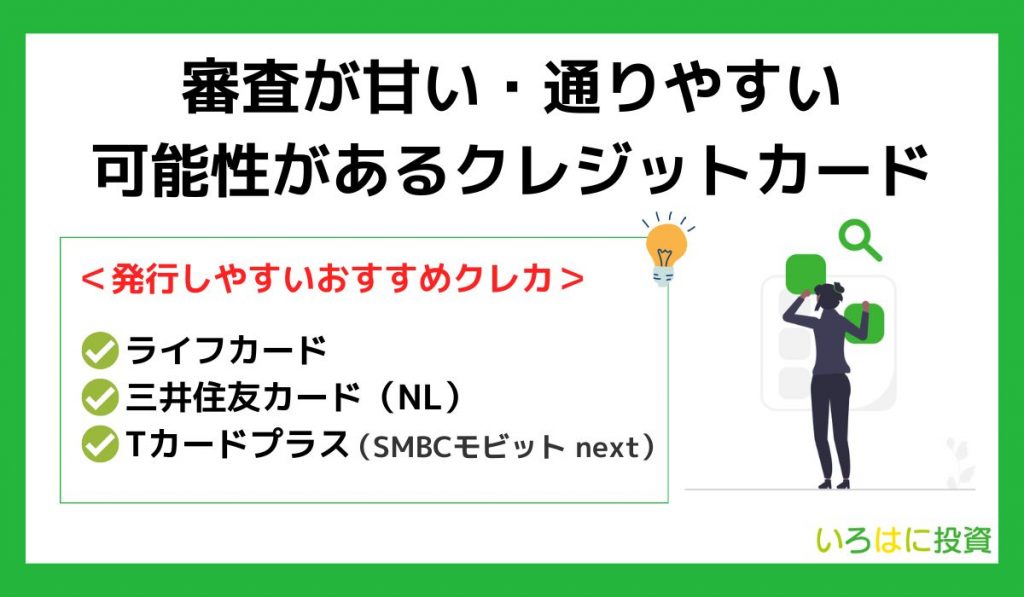 審査が甘い・通りやすい
可能性があるクレジットカード

＜発行しやすいおすすめクレカ＞

ライフカード
三井住友カード（NL）
Tカードプラス（SMBCモビット next）

いろはに投資